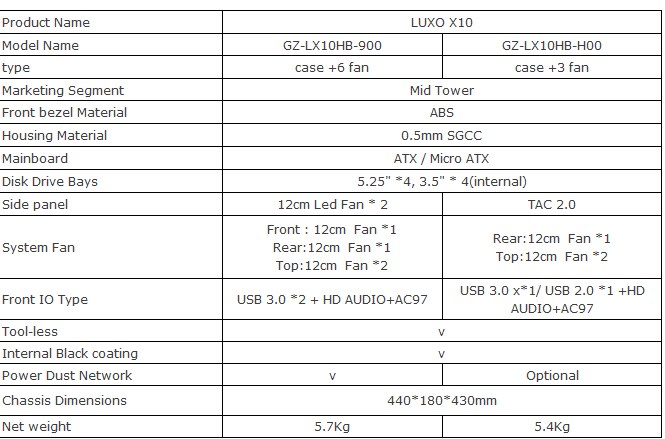 | Product Name | LUXO X10 | |
|---|---|---|
| Model Name | GZ-LX10HB-900 | GZ-LX10HB-H00 |
| type | case +6 fan | case +3 fan |
| Marketing Segment | Mid Tower | |
| Front bezel Material | ABS | |
| Housing Material | 0.5mm SGCC | |
| Mainboard | ATX / Micro ATX | |
| Disk Drive Bays | 5.25" *4, 3.5" * 4(internal) | |
| Side panel | 12cm Led Fan * 2 | TAC 2.0 |
| System Fan | Front : 12cm Fan *1 Rear:12cm Fan *1 Top:12cm Fan *2 | Rear:12cm Fan *1 Top:12cm Fan *2 |
| Front IO Type | USB 3.0 *2 + HD AUDIO+AC97 | USB 3.0 x*1/ USB 2.0 *1 +HD AUDIO+AC97 |
| Tool-less | v | |
| Internal Black coating | v | |
| Power Dust Network | v | Optional |
| Chassis Dimensions | 440*180*430mm | |
| Net weight | 5.7Kg | 5.4Kg |